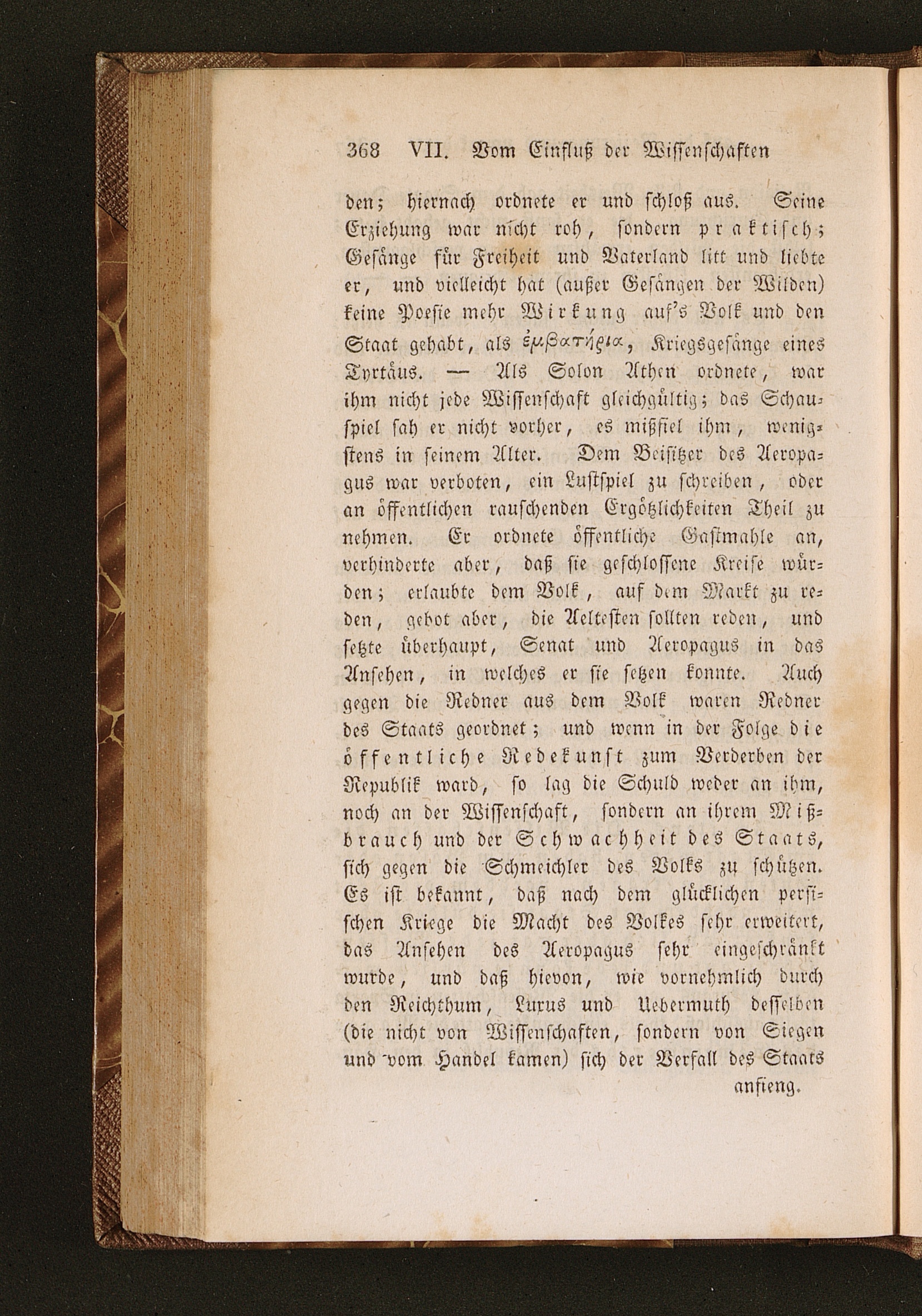 368 VII. Vom Einfluß der Wissenschaften

den; hiernach ordnete er und schloß aus. Seine Erziehung war nicht roh, sondern praktisch; Gesänge für Freiheit und Vaterland litt und liebte er, und vielleicht hat (außer Gesängen der Wilden) keine Poesie mehr Wirkung auf's Volk und den Staat gehabt, als ἐμβατήρια, Kriegsgesänge eines Tyrtäus. — Als Solon Athen ordnete, war ihm nicht jede Wissenschaft gleichgültig; das Schauspiel sah er nicht vorher, es mißfiel ihm, wenigstens in seinem Alter. Dem Beisitzer des Aeropagus war verboten, ein Lustspiel zu schreiben, oder an öffentlichen rauschenden Ergötzlichkeiten Theil zu nehmen. Er ordnete öffentliche Gastmahle an, verhinderte aber, daß sie geschlossene Kreise würden; erlaubte dem Volk, auf dem Markt zu reden, gebot aber, die Aeltesten sollten reden, und setzte überhaupt, Senat und Aeropagus in das Ansehen, in welches er sie setzen konnte. Auch gegen die Redner aus dem Volk waren Redner des Staats geordnet; und wenn in der Folge die öffentliche Redekunst zum Verderben der Republik ward, so lag die Schuld weder an ihm, noch an der Wissenschaft, sondern an ihrem Mißbrauch und der Schwachheit des Staats, sich gegen die Schmeichler des Volks zu schützen. Es ist bekannt, daß nach dem glücklichen persischen Kriege die Macht des Volkes sehr erweitert, das Ansehen des Aeropagus sehr eingeschränkt wurde, und daß hievon, wie vornehmlich durch den Reichthum, Luxus und Uebermuth desselben (die nicht von Wissenschaften, sondern von Siegen und vom Handel kamen) sich der Verfall des Staats

anfieng.